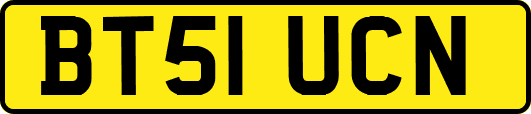 BT51 UCN